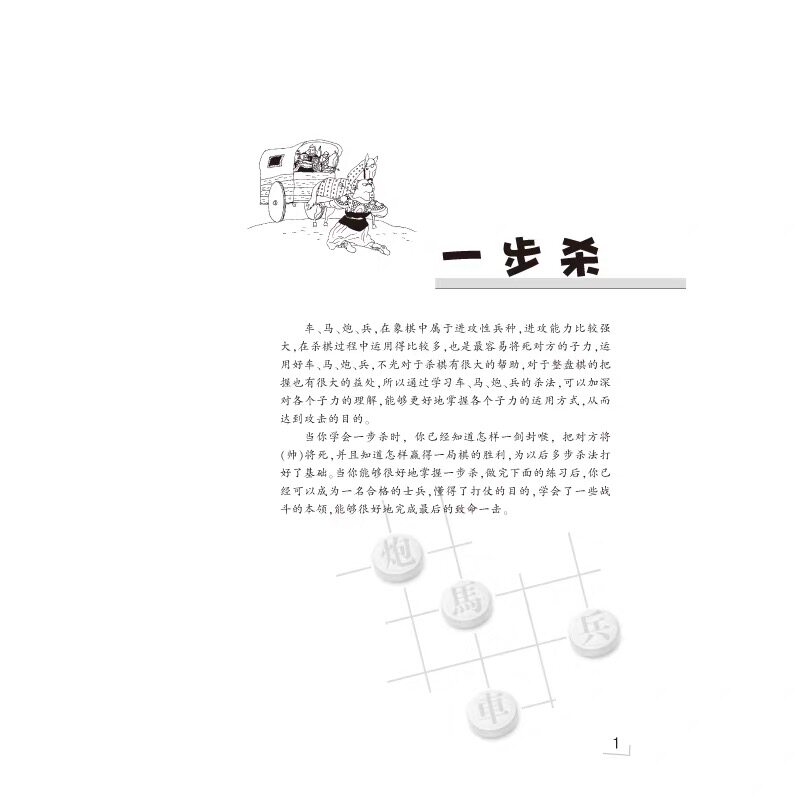 一步杀

车、马、炮、兵，在象棋中属于进攻性兵种，进攻能力比较强大，在杀棋过程中运用得比较多，也是最容易将死对方的子力，运用好车、马、炮、兵，不光对于杀棋有很大的帮助，对于整盘棋的把握也有很大的益处，所以通过学习车、马、炮、兵的杀法，可以加深对各个子力的理解，能够更好地掌握各个子力的运用方式，从而达到攻击的目的。

当你学会一步杀时，你已经知道怎样一剑封喉，把对方将（帅）将死，并且知道怎样赢得一局棋的胜利，为以后多步杀法打好了基础。当你能够很好地掌握一步杀，做完下面的练习后，你已经可以成为一名合格的士兵，懂得了打仗的目的，学会了一些战斗的本领，能够很好地完成最后的致命一击。

炮
馬
兵
車

1